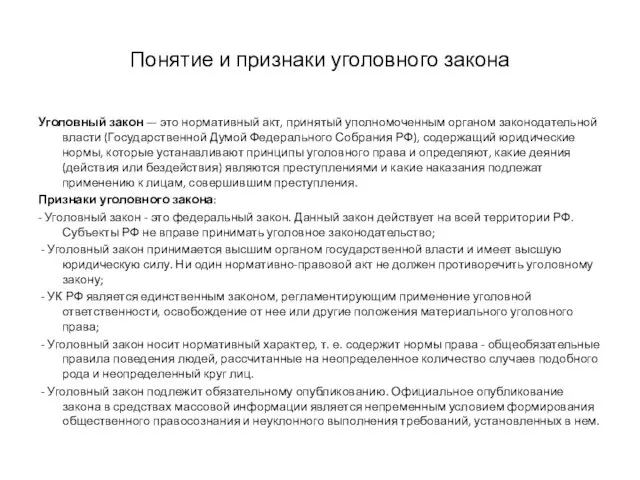 Понятие и признаки уголовного закона

Уголовный закон — это нормативный акт, принятый уполномоченным органом законодательной власти (Государственной Думой Федерального Собрания РФ), содержащий юридические нормы, которые устанавливают принципы уголовного права и определяют, какие деяния (действия или бездействия) являются преступлениями и какие наказания подлежат применению к лицам, совершившим преступления.

Признаки уголовного закона:

- Уголовный закон - это федеральный закон. Данный закон действует на всей территории РФ. Субъекты РФ не вправе принимать уголовное законодательство;

- Уголовный закон принимается высшим органом государственной власти и имеет высшую юридическую силу. Ни один нормативно-правовой акт не должен противоречить уголовному закону;

- УК РФ является единственным законом, регламентирующим применение уголовной ответственности, освобождение от нее или другие положения материального уголовного права;

- Уголовный закон носит нормативный характер, т. е. содержит нормы права - общеобязательные правила поведения людей, рассчитанные на неопределенное количество случаев подобного рода и неопределенный круг лиц.

- Уголовный закон подлежит обязательному опубликованию. Официальное опубликование закона в средствах массовой информации является непременным условием формирования общественного правосознания и неуклонного выполнения требований, установленных в нем.